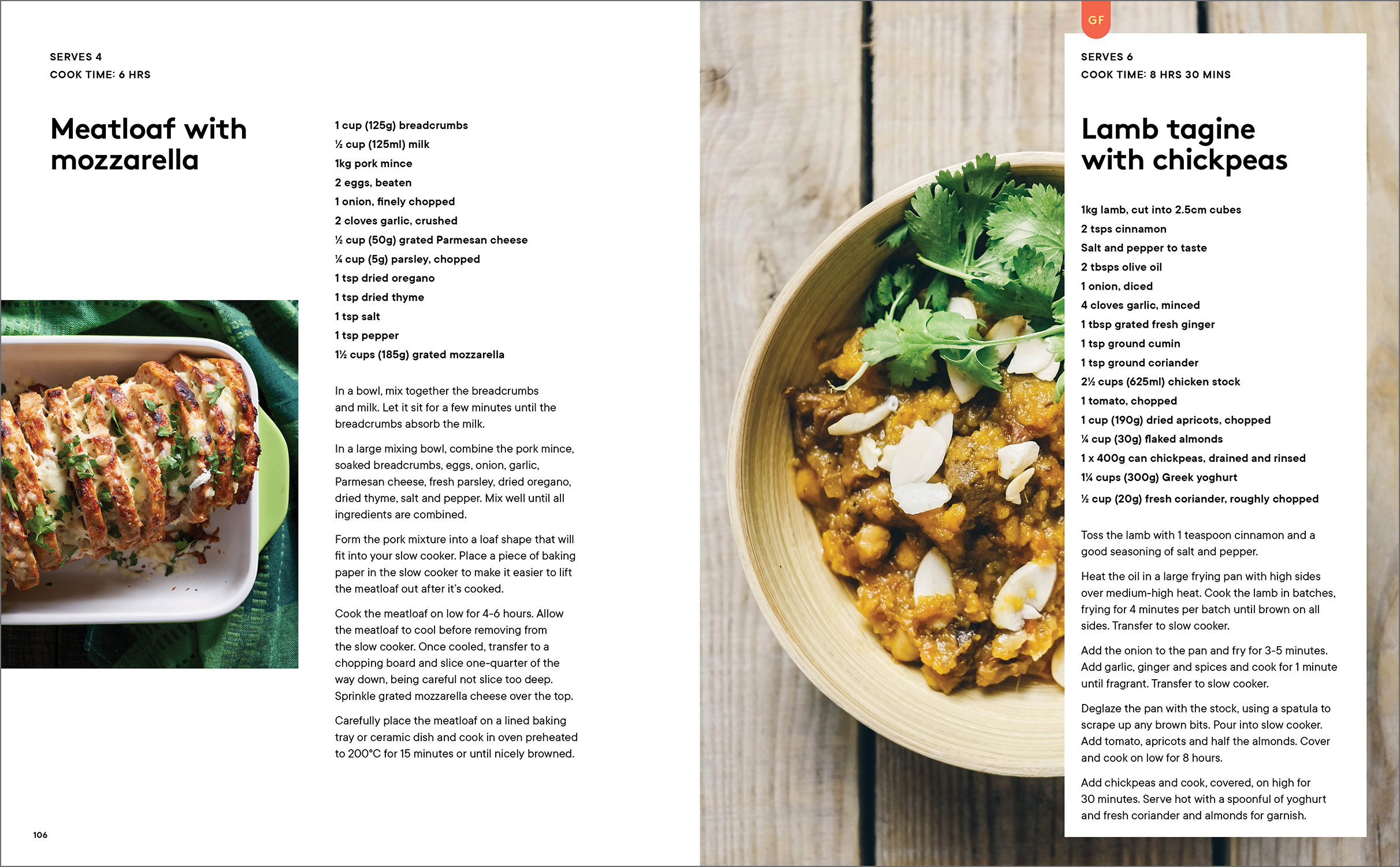 SERVES 4
COOK TIME: 6 HRS

Meatloaf with mozzarella

1 cup (125g) breadcrumbs
½ cup (125ml) milk
1kg pork mince
2 eggs, beaten
1 onion, finely chopped
2 cloves garlic, crushed
½ cup (50g) grated Parmesan cheese
¼ cup (5g) parsley, chopped
1 tsp dried oregano
1 tsp dried thyme
1 tsp salt
1 tsp pepper
1½ cups (185g) grated mozzarella

In a bowl, mix together the breadcrumbs and milk. Let it sit for a few minutes until the breadcrumbs absorb the milk.

In a large mixing bowl, combine the pork mince, soaked breadcrumbs, eggs, onion, garlic, Parmesan cheese, fresh parsley, dried oregano, dried thyme, salt and pepper. Mix well until all ingredients are combined.

Form the pork mixture into a loaf shape that will fit into your slow cooker. Place a piece of baking paper in the slow cooker to make it easier to lift the meatloaf out after it's cooked.

Cook the meatloaf on low for 4-6 hours. Allow the meatloaf to cool before removing from the slow cooker. Once cooled, transfer to a chopping board and slice one-quarter of the way down, being careful not slice too deep. Sprinkle grated mozzarella cheese over the top.

Carefully place the meatloaf on a lined baking tray or ceramic dish and cook in oven preheated to 200°C for 15 minutes or until nicely browned.

106

GF

SERVES 6
COOK TIME: 8 HRS 30 MINS

Lamb tagine with chickpeas

1kg lamb, cut into 2.5cm cubes
2 tsps cinnamon
Salt and pepper to taste
2 tbsps olive oil
1 onion, diced
4 cloves garlic, minced
1 tbsp grated fresh ginger
1 tsp ground cumin
1 tsp ground coriander
2½ cups (625ml) chicken stock
1 tomato, chopped
1 cup (190g) dried apricots, chopped
¼ cup (30g) flaked almonds
1 x 400g can chickpeas, drained and rinsed
1¼ cups (300g) Greek yoghurt
½ cup (20g) fresh coriander, roughly chopped

Toss the lamb with 1 teaspoon cinnamon and a good seasoning of salt and pepper.

Heat the oil in a large frying pan with high sides over medium-high heat. Cook the lamb in batches, frying for 4 minutes per batch until brown on all sides. Transfer to slow cooker.

Add the onion to the pan and fry for 3-5 minutes. Add garlic, ginger and spices and cook for 1 minute until fragrant. Transfer to slow cooker.

Deglaze the pan with the stock, using a spatula to scrape up any brown bits. Pour into slow cooker. Add tomato, apricots and half the almonds. Cover and cook on low for 8 hours.

Add chickpeas and cook, covered, on high for 30 minutes. Serve hot with a spoonful of yoghurt and fresh coriander and almonds for garnish.